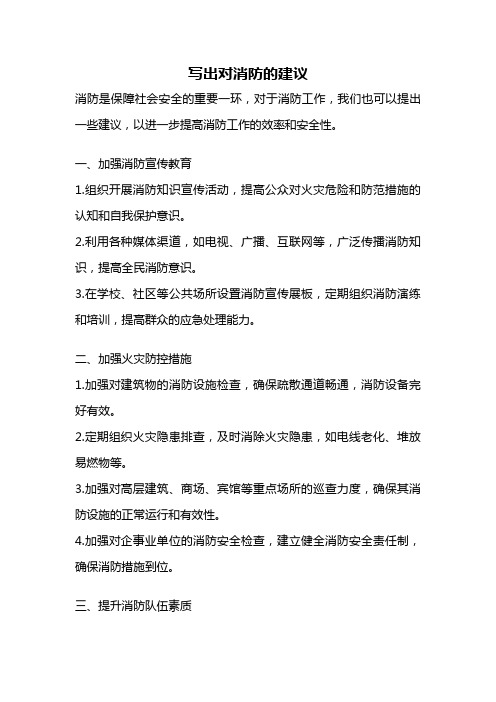 写出对消防的建议

消防是保障社会安全的重要一环，对于消防工作，我们也可以提出一些建议，以进一步提高消防工作的效率和安全性。

一、加强消防宣传教育

1.组织开展消防知识宣传活动，提高公众对火灾危险和防范措施的认知和自我保护意识。

2.利用各种媒体渠道，如电视、广播、互联网等，广泛传播消防知识，提高全民消防意识。

3.在学校、社区等公共场所设置消防宣传展板，定期组织消防演练和培训，提高群众的应急处理能力。

二、加强火灾防控措施

1.加强对建筑物的消防设施检查，确保疏散通道畅通，消防设备完好有效。

2.定期组织火灾隐患排查，及时消除火灾隐患，如电线老化、堆放易燃物等。

3.加强对高层建筑、商场、宾馆等重点场所的巡查力度，确保其消防设施的正常运行和有效性。

4.加强对企事业单位的消防安全检查，建立健全消防安全责任制，确保消防措施到位。

三、提升消防队伍素质